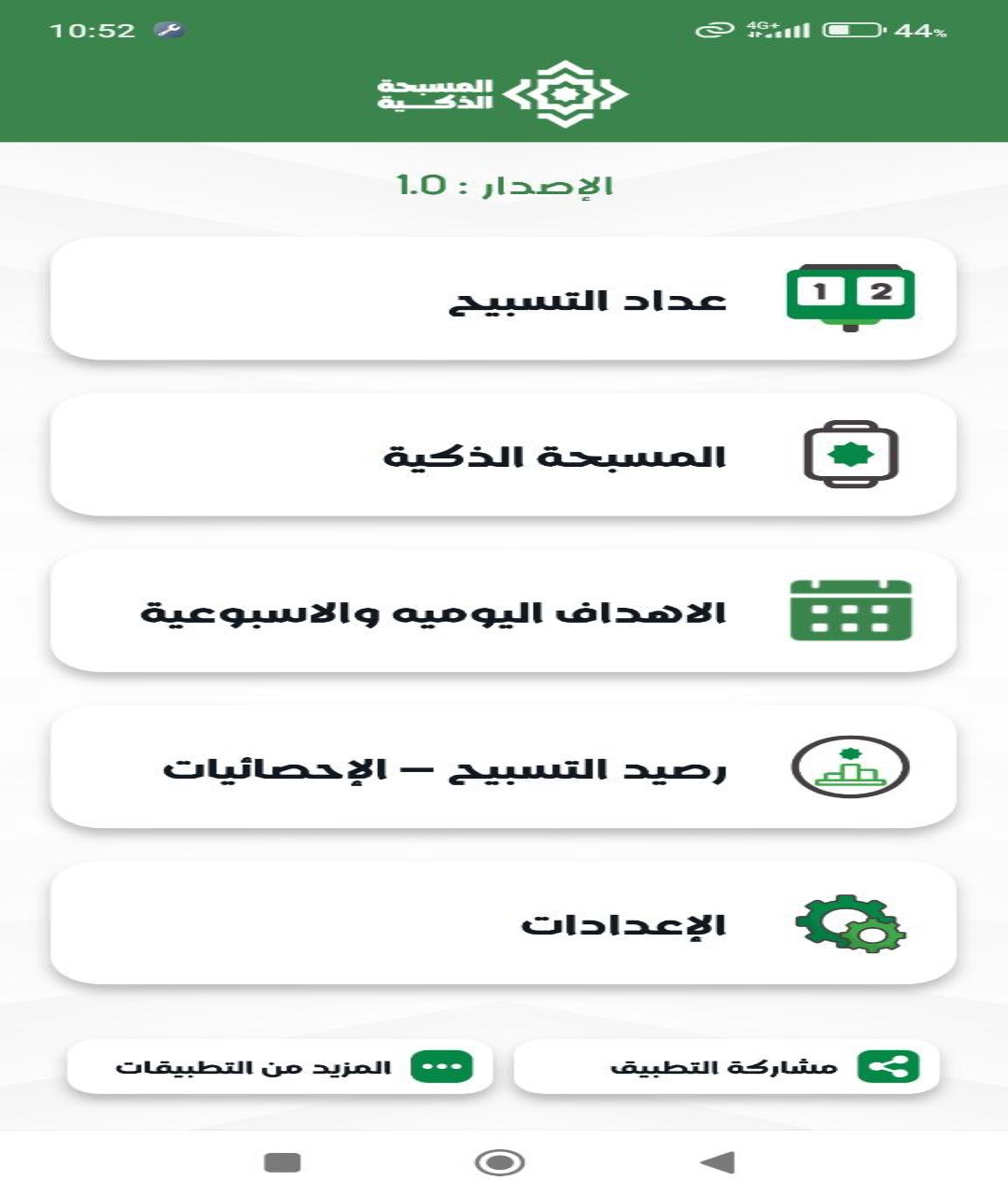 10:52
4G+
44%

المسبحة
الذكية

الإصدار : 1.0

1 2
عداد التسبيح

المسبحة الذكية

الاهداف اليوميه والاسبوعية

رصيد التسبيح – الإحصائيات

الإعدادات

مشاركة التطبيق

المزيد من التطبيقات